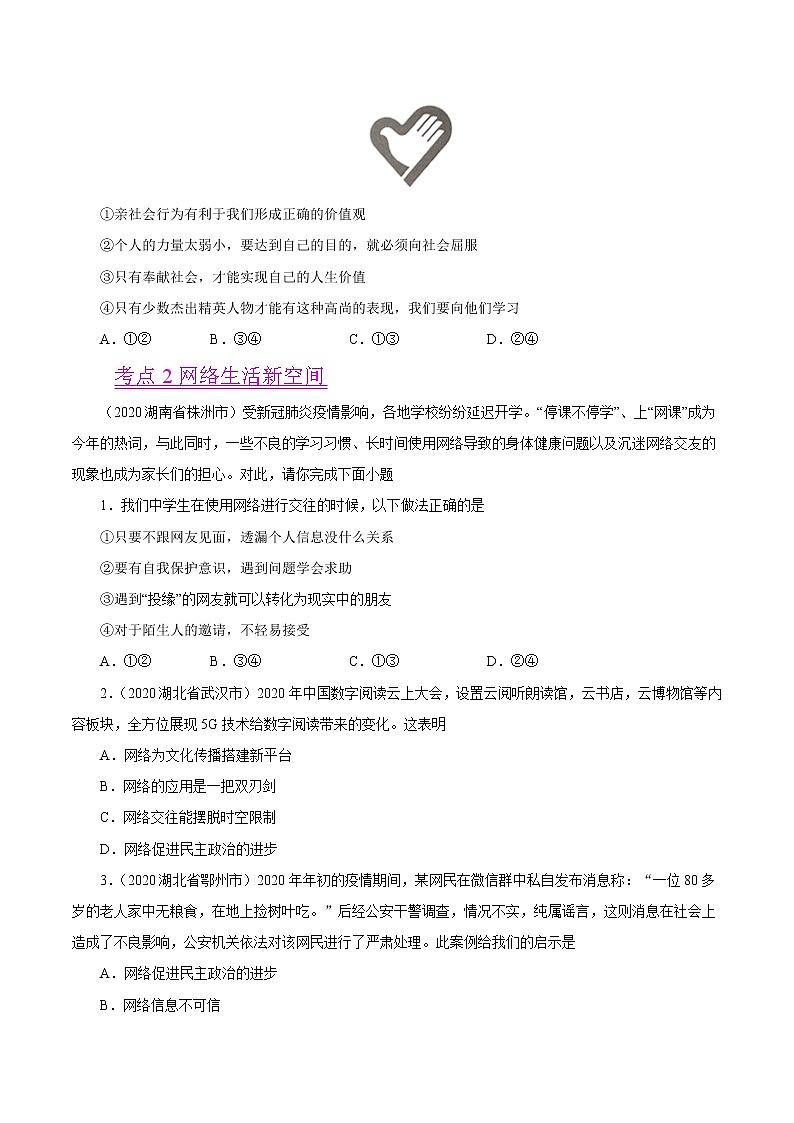 ①亲社会行为有利于我们形成正确的价值观

②个人的力量太弱小，要达到自己的目的，就必须向社会屈服

③只有奉献社会，才能实现自己的人生价值

④只有少数杰出精英人物才能有这种高尚的表现，我们要向他们学习

A．①②　　B．③④　　C．①③　　D．②④

考点 2 网络生活新空间

（2020 湖南省株洲市）受新冠肺炎疫情影响，各地学校纷纷延迟开学。“停课不停学”、上“网课”成为今年的热词，与此同时，一些不良的学习习惯、长时间使用网络导致的身体健康问题以及沉迷网络交友的现象也成为家长们的担心。对此，请你完成下面小题

1．我们中学生在使用网络进行交往的时候，以下做法正确的是

①只要不跟网友见面，透漏个人信息没什么关系

②要有自我保护意识，遇到问题学会求助

③遇到“投缘”的网友就可以转化为现实中的朋友

④对于陌生人的邀请，不轻易接受

A．①②　　B．③④　　C．①③　　D．②④

2．（2020 湖北省武汉市）2020 年中国数字阅读云上大会，设置云阅听朗读馆，云书店，云博物馆等内容板块，全方位展现 5G 技术给数字阅读带来的变化。这表明

A．网络为文化传播搭建新平台

B．网络的应用是一把双刃剑

C．网络交往能摆脱时空限制

D．网络促进民主政治的进步

3．（2020 湖北省鄂州市）2020 年年初的疫情期间，某网民在微信群中私自发布消息称：“一位 80 多岁的老人家中无粮食，在地上捡树叶吃。”后经公安干警调查，情况不实，纯属谣言，这则消息在社会上造成了不良影响，公安机关依法对该网民进行了严肃处理。此案例给我们的启示是

A．网络促进民主政治的进步

B．网络信息不可信